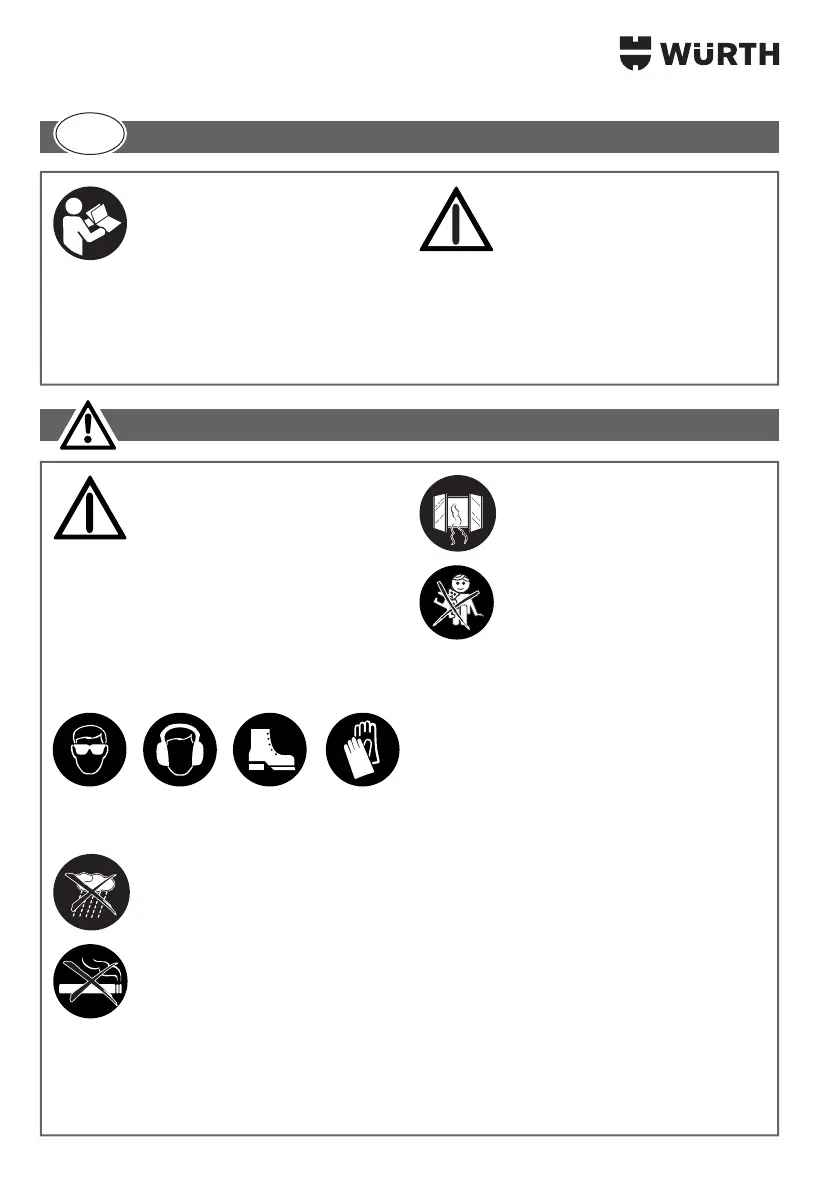 WÜRTH